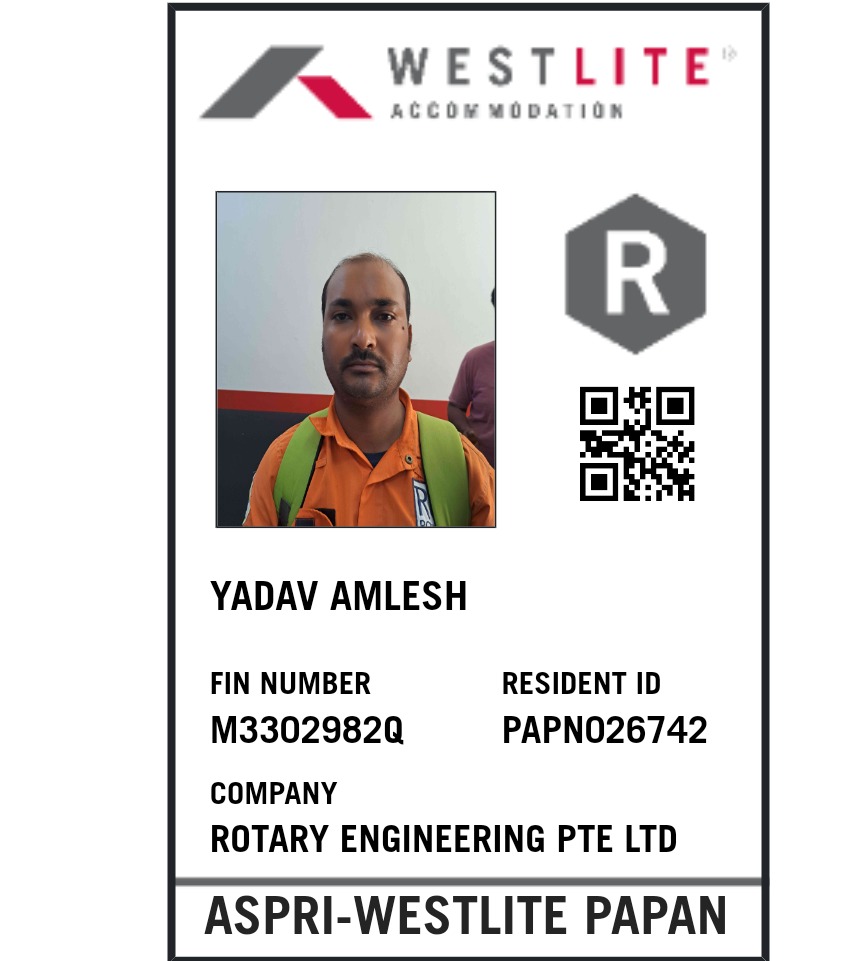 WESTLITE
ACCOMMODATION

R

YADAV AMLESH

FIN NUMBER
M3302982Q

RESIDENT ID
PAPN026742

COMPANY
ROTARY ENGINEERING PTE LTD

ASPRI-WESTLITE PAPAN